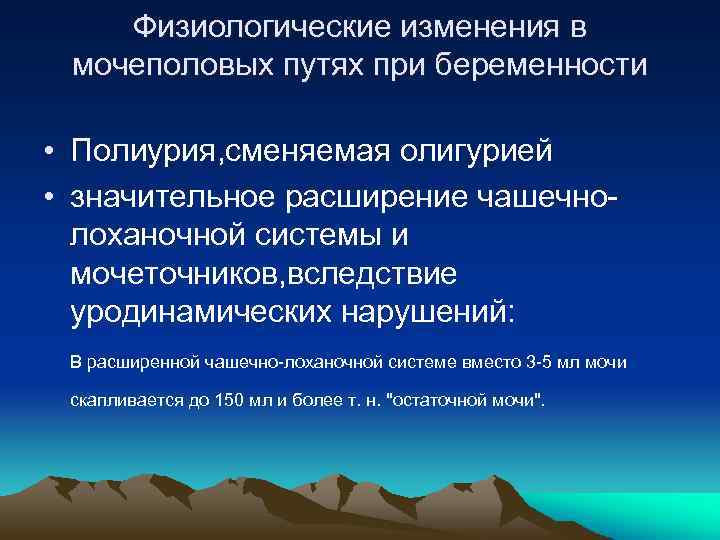 Физиологические изменения в мочеполовых путях при беременности

• Полиурия,сменяемая олигурией
• значительное расширение чашечно-лоханочной системы и мочеточников,вследствие уродинамических нарушений:

В расширенной чашечно-лоханочной системе вместо 3-5 мл мочи скапливается до 150 мл и более т. н. "остаточной мочи".